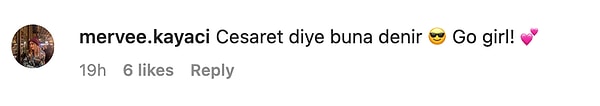 mervee.kayaci Cesaret diye buna denir 😎 Go girl! 💕

19h 6 likes Reply